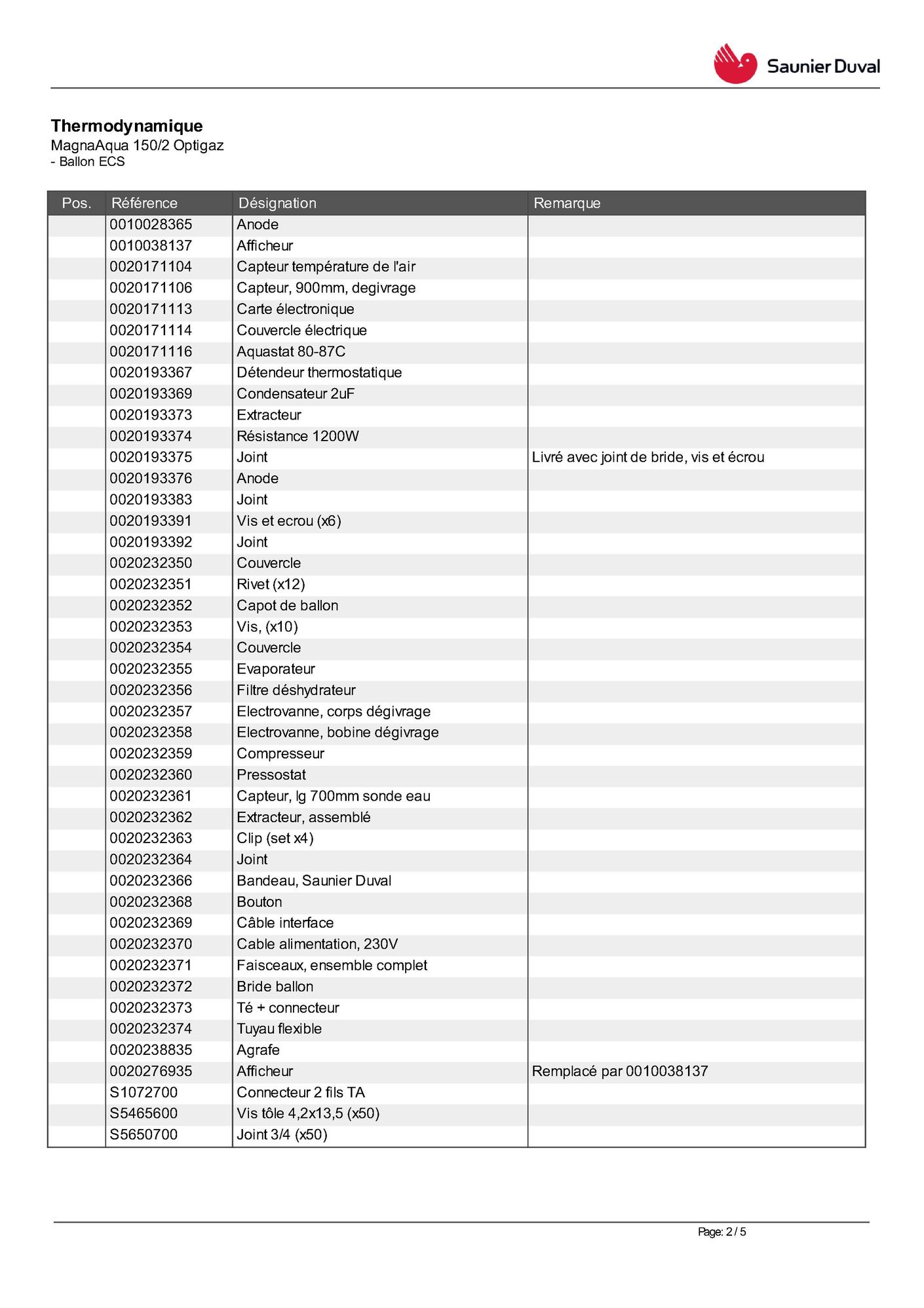 Saunier Duval

Thermodynamique
MagnaAqua 150/2 Optigaz
- Ballon ECS

| Pos. | Référence | Désignation | Remarque |
|---|---|---|---|
| | 0010028365 | Anode | |
| | 0010038137 | Afficheur | |
| | 0020171104 | Capteur température de l'air | |
| | 0020171106 | Capteur, 900mm, degivrage | |
| | 0020171113 | Carte électronique | |
| | 0020171114 | Couvercle électrique | |
| | 0020171116 | Aquastat 80-87C | |
| | 0020193367 | Détendeur thermostatique | |
| | 0020193369 | Condensateur 2uF | |
| | 0020193373 | Extracteur | |
| | 0020193374 | Résistance 1200W | |
| | 0020193375 | Joint | Livré avec joint de bride, vis et écrou |
| | 0020193376 | Anode | |
| | 0020193383 | Joint | |
| | 0020193391 | Vis et ecrou (x6) | |
| | 0020193392 | Joint | |
| | 0020232350 | Couvercle | |
| | 0020232351 | Rivet (x12) | |
| | 0020232352 | Capot de ballon | |
| | 0020232353 | Vis, (x10) | |
| | 0020232354 | Couvercle | |
| | 0020232355 | Evaporateur | |
| | 0020232356 | Filtre déshydrateur | |
| | 0020232357 | Electrovanne, corps dégivrage | |
| | 0020232358 | Electrovanne, bobine dégivrage | |
| | 0020232359 | Compresseur | |
| | 0020232360 | Pressostat | |
| | 0020232361 | Capteur, lg 700mm sonde eau | |
| | 0020232362 | Extracteur, assemblé | |
| | 0020232363 | Clip (set x4) | |
| | 0020232364 | Joint | |
| | 0020232366 | Bandeau, Saunier Duval | |
| | 0020232368 | Bouton | |
| | 0020232369 | Câble interface | |
| | 0020232370 | Cable alimentation, 230V | |
| | 0020232371 | Faisceaux, ensemble complet | |
| | 0020232372 | Bride ballon | |
| | 0020232373 | Té + connecteur | |
| | 0020232374 | Tuyau flexible | |
| | 0020238835 | Agrafe | |
| | 0020276935 | Afficheur | Remplacé par 0010038137 |
| | S1072700 | Connecteur 2 fils TA | |
| | S5465600 | Vis tôle 4,2x13,5 (x50) | |
| | S5650700 | Joint 3/4 (x50) | |

Page: 2 / 5